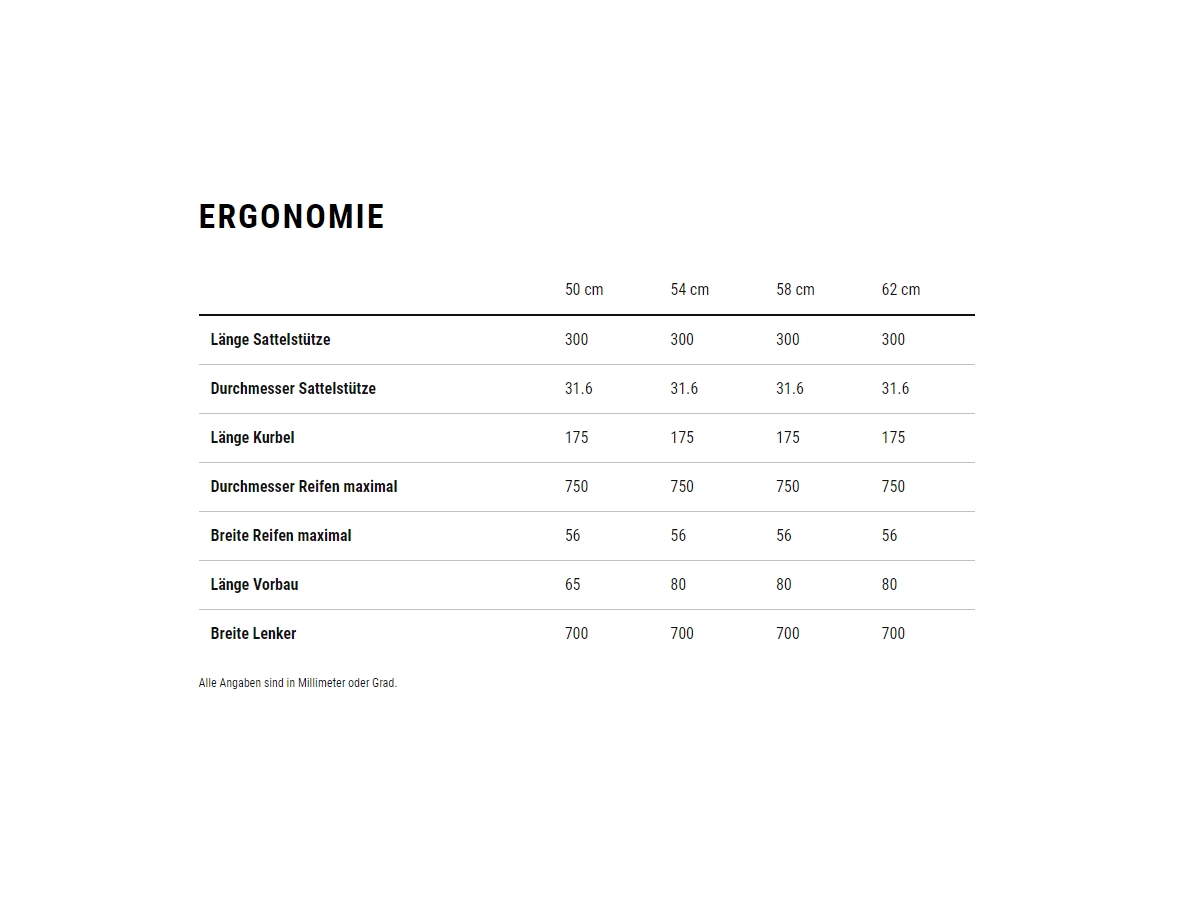 ERGONOMIE

| | 50 cm | 54 cm | 58 cm | 62 cm |
|---|---|---|---|---|
| Länge Sattelstütze | 300 | 300 | 300 | 300 |
| Durchmesser Sattelstütze | 31.6 | 31.6 | 31.6 | 31.6 |
| Länge Kurbel | 175 | 175 | 175 | 175 |
| Durchmesser Reifen maximal | 750 | 750 | 750 | 750 |
| Breite Reifen maximal | 56 | 56 | 56 | 56 |
| Länge Vorbau | 65 | 80 | 80 | 80 |
| Breite Lenker | 700 | 700 | 700 | 700 |

Alle Angaben sind in Millimeter oder Grad.